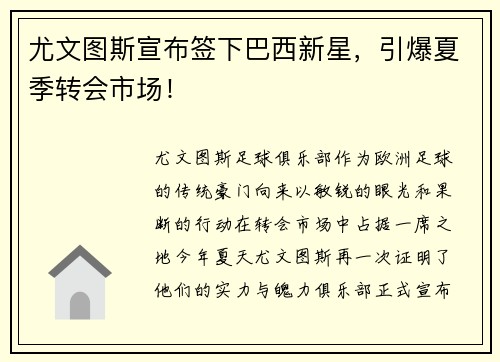 尤文图斯宣布签下巴西新星，引爆夏季转会市场！

尤文图斯足球俱乐部作为欧洲足球的传统豪门向来以敏锐的眼光和果断的行动在转会市场中占据一席之地今年夏天尤文图斯再一次证明了他们的实力与魄力俱乐部正式宣布